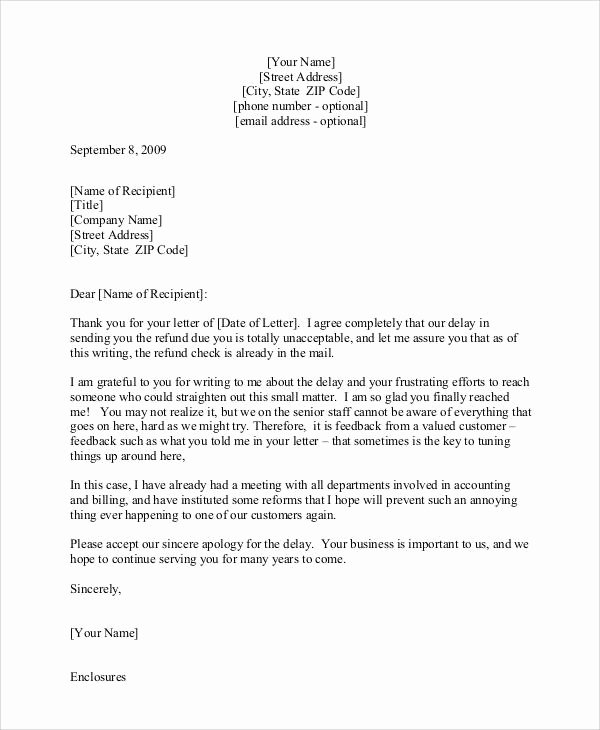 [Your Name]
[Street Address]
[City, State ZIP Code]
[phone number - optional]
[email address - optional]

September 8, 2009

[Name of Recipient]
[Title]
[Company Name]
[Street Address]
[City, State ZIP Code]

Dear [Name of Recipient]:

Thank you for your letter of [Date of Letter]. I agree completely that our delay in sending you the refund due you is totally unacceptable, and let me assure you that as of this writing, the refund check is already in the mail.

I am grateful to you for writing to me about the delay and your frustrating efforts to reach someone who could straighten out this small matter. I am so glad you finally reached me! You may not realize it, but we on the senior staff cannot be aware of everything that goes on here, hard as we might try. Therefore, it is feedback from a valued customer – feedback such as what you told me in your letter – that sometimes is the key to tuning things up around here,

In this case, I have already had a meeting with all departments involved in accounting and billing, and have instituted some reforms that I hope will prevent such an annoying thing ever happening to one of our customers again.

Please accept our sincere apology for the delay. Your business is important to us, and we hope to continue serving you for many years to come.

Sincerely,

[Your Name]

Enclosures